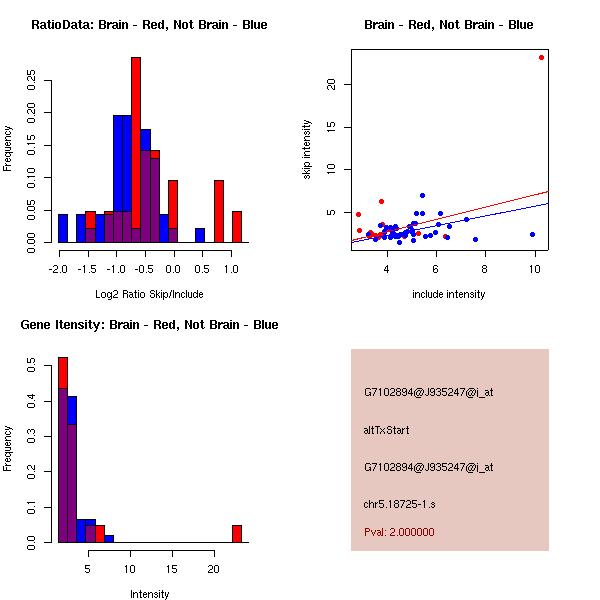 RatioData: Brain - Red, Not Brain - Blue

Frequency

0.00
0.05
0.10
0.15
0.20
0.25

-2.0 -1.5 -1.0 -0.5 0.0 0.5 1.0

Log2 Ratio Skip/Include

Brain - Red, Not Brain - Blue

skip intensity

5
10
15
20

4 6 8 10

include intensity

Gene Itensity: Brain - Red, Not Brain - Blue

Frequency

0.0
0.1
0.2
0.3
0.4
0.5

5 10 15 20

Intensity

G7102894@J935247@i_at

altTxStart

G7102894@J935247@i_at

chr5.18725-1.s

Pval: 2.000000